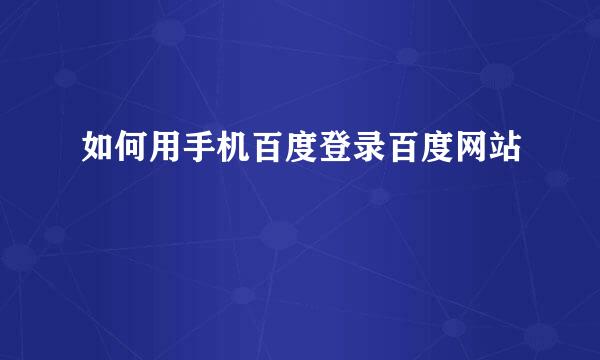 如何用手机百度登录百度网站